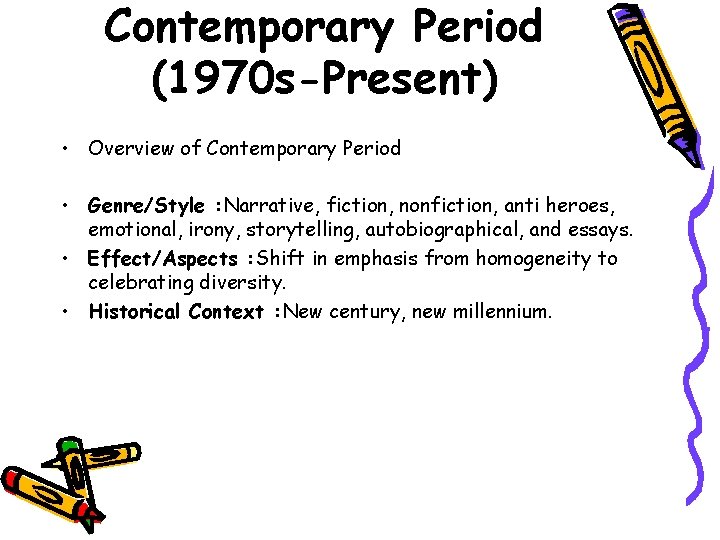 Contemporary Period
(1970s-Present)

• Overview of Contemporary Period

• Genre/Style :Narrative, fiction, nonfiction, anti heroes, emotional, irony, storytelling, autobiographical, and essays.
• Effect/Aspects :Shift in emphasis from homogeneity to celebrating diversity.
• Historical Context :New century, new millennium.